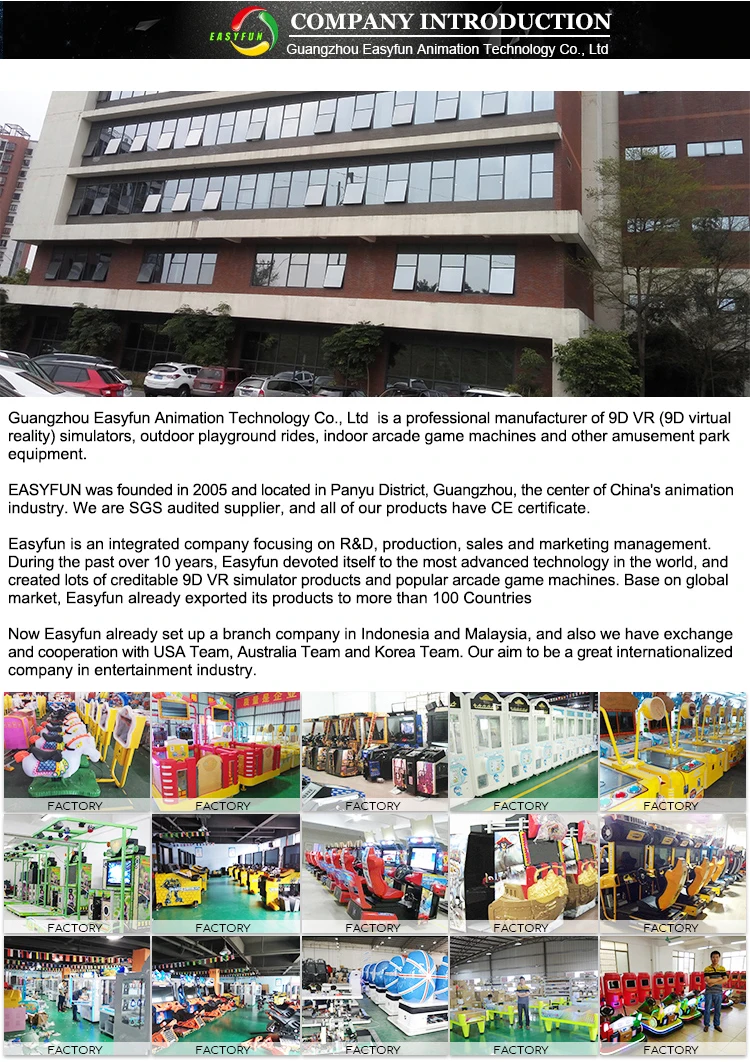 EASYFUN

COMPANY INTRODUCTION
Guangzhou Easyfun Animation Technology Co., Ltd

Guangzhou Easyfun Animation Technology Co., Ltd is a professional manufacturer of 9D VR (9D virtual reality) simulators, outdoor playground rides, indoor arcade game machines and other amusement park equipment.

EASYFUN was founded in 2005 and located in Panyu District, Guangzhou, the center of China's animation industry. We are SGS audited supplier, and all of our products have CE certificate.

Easyfun is an integrated company focusing on R&D, production, sales and marketing management. During the past over 10 years, Easyfun devoted itself to the most advanced technology in the world, and created lots of creditable 9D VR simulator products and popular arcade game machines. Base on global market, Easyfun already exported its products to more than 100 Countries

Now Easyfun already set up a branch company in Indonesia and Malaysia, and also we have exchange and cooperation with USA Team, Australia Team and Korea Team. Our aim to be a great internationalized company in entertainment industry.

FACTORY
FACTORY
FACTORY
FACTORY
FACTORY
FACTORY
FACTORY
FACTORY
FACTORY
FACTORY
FACTORY
FACTORY
FACTORY
FACTORY
FACTORY